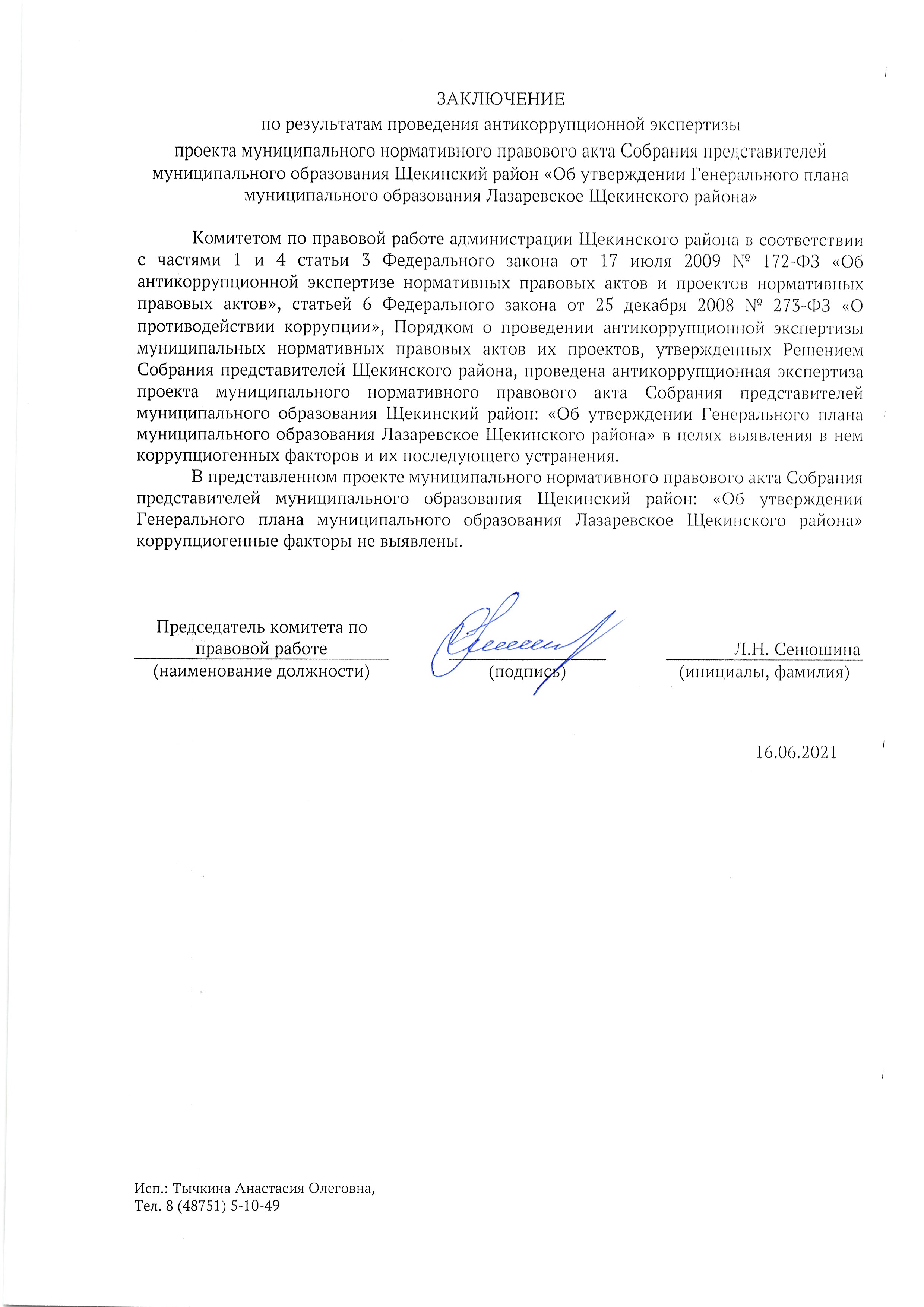 ЗАКЛЮЧЕНИЕ
по результатам проведения антикоррупционной экспертизы
проекта муниципального нормативного правового акта Собрания представителей муниципального образования Щекинский район «Об утверждении Генерального плана муниципального образования Лазаревское Щекинского района»

Комитетом по правовой работе администрации Щекинского района в соответствии с частями 1 и 4 статьи 3 Федерального закона от 17 июля 2009 № 172-ФЗ «Об антикоррупционной экспертизе нормативных правовых актов и проектов нормативных правовых актов», статьей 6 Федерального закона от 25 декабря 2008 № 273-ФЗ «О противодействии коррупции», Порядком о проведении антикоррупционной экспертизы муниципальных нормативных правовых актов их проектов, утвержденных Решением Собрания представителей Щекинского района, проведена антикоррупционная экспертиза проекта муниципального нормативного правового акта Собрания представителей муниципального образования Щекинский район: «Об утверждении Генерального плана муниципального образования Лазаревское Щекинского района» в целях выявления в нем коррупциогенных факторов и их последующего устранения.

В представленном проекте муниципального нормативного правового акта Собрания представителей муниципального образования Щекинский район: «Об утверждении Генерального плана муниципального образования Лазаревское Щекинского района» коррупциогенные факторы не выявлены.

Председатель комитета по правовой работе
(наименование должности)

(подпись)

Л.Н. Сенюшина
(инициалы, фамилия)

16.06.2021

Исп.: Тычкина Анастасия Олеговна,
Тел. 8 (48751) 5-10-49